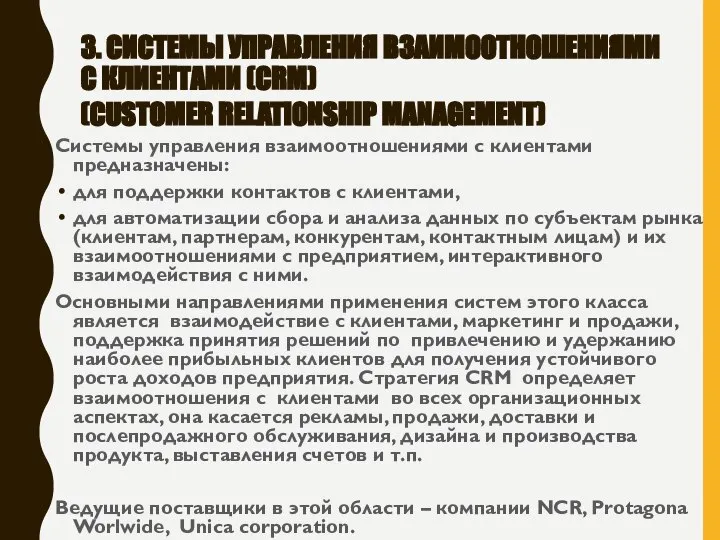 3. СИСТЕМЫ УПРАВЛЕНИЯ ВЗАИМООТНОШЕНИЯМИ С КЛИЕНТАМИ (CRM) (CUSTOMER RELATIONSHIP MANAGEMENT)

Системы управления взаимоотношениями с клиентами предназначены:

• для поддержки контактов с клиентами,

• для автоматизации сбора и анализа данных по субъектам рынка (клиентам, партнерам, конкурентам, контактным лицам) и их взаимоотношениями с предприятием, интерактивного взаимодействия с ними.

Основными направлениями применения систем этого класса является взаимодействие с клиентами, маркетинг и продажи, поддержка принятия решений по привлечению и удержанию наиболее прибыльных клиентов для получения устойчивого роста доходов предприятия. Стратегия CRM определяет взаимоотношения с клиентами во всех организационных аспектах, она касается рекламы, продажи, доставки и послепродажного обслуживания, дизайна и производства продукта, выставления счетов и т.п.

Ведущие поставщики в этой области – компании NCR, Protagona Worlwide, Unica corporation.